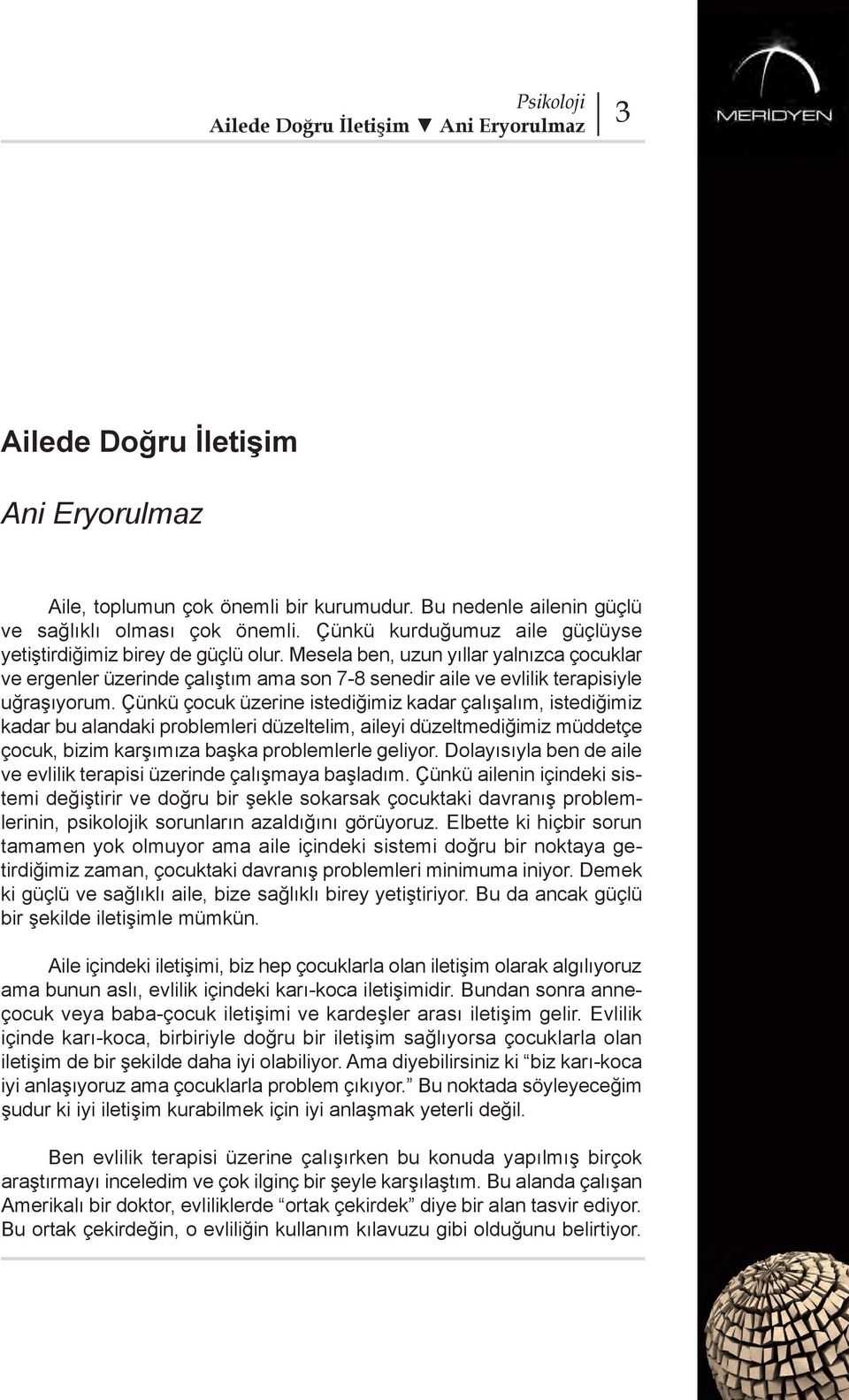 Psikoloji
Ailede Doğru İletişim ▼ Ani Eryorulmaz

3

MERİDYEN

Ailede Doğru İletişim

Ani Eryorulmaz

Aile, toplumun çok önemli bir kurumudur. Bu nedenle ailenin güçlü ve sağlıklı olması çok önemli. Çünkü kurduğumuz aile güçlüyse yetiştirdiğimiz birey de güçlü olur. Mesela ben, uzun yıllar yalnızca çocuklar ve ergenler üzerinde çalıştım ama son 7-8 senedir aile ve evlilik terapisiyle uğraşıyorum. Çünkü çocuk üzerine istediğimiz kadar çalışalım, istediğimiz kadar bu alandaki problemleri düzeltelim, aileyi düzeltmediğimiz müddetçe çocuk, bizim karşımıza başka problemlerle geliyor. Dolayısıyla ben de aile ve evlilik terapisi üzerinde çalışmaya başladım. Çünkü ailenin içindeki sistemi değiştirir ve doğru bir şekle sokarsak çocuktaki davranış problemlerinin, psikolojik sorunların azaldığını görüyoruz. Elbette ki hiçbir sorun tamamen yok olmuyor ama aile içindeki sistemi doğru bir noktaya getirdiğimiz zaman, çocuktaki davranış problemleri minimuma iniyor. Demek ki güçlü ve sağlıklı aile, bize sağlıklı birey yetiştiriyor. Bu da ancak güçlü bir şekilde iletişimle mümkün.

Aile içindeki iletişimi, biz hep çocuklarla olan iletişim olarak algılıyoruz ama bunun aslı, evlilik içindeki karı-koca iletişimidir. Bundan sonra anne-çocuk veya baba-çocuk iletişimi ve kardeşler arası iletişim gelir. Evlilik içinde karı-koca, birbiriyle doğru bir iletişim sağlıyorsa çocuklarla olan iletişim de bir şekilde daha iyi olabiliyor. Ama diyebilirsiniz ki “biz karı-koca iyi anlaşıyoruz ama çocuklarla problem çıkıyor.” Bu noktada söyleyeceğim şudur ki iyi iletişim kurabilmek için iyi anlaşmak yeterli değil.

Ben evlilik terapisi üzerine çalışırken bu konuda yapılmış birçok araştırmayı inceledim ve çok ilginç bir şeyle karşılaştım. Bu alanda çalışan Amerikalı bir doktor, evliliklerde “ortak çekirdek” diye bir alan tasvir ediyor. Bu ortak çekirdeğin, o evliliğin kullanım kılavuzu gibi olduğunu belirtiyor.